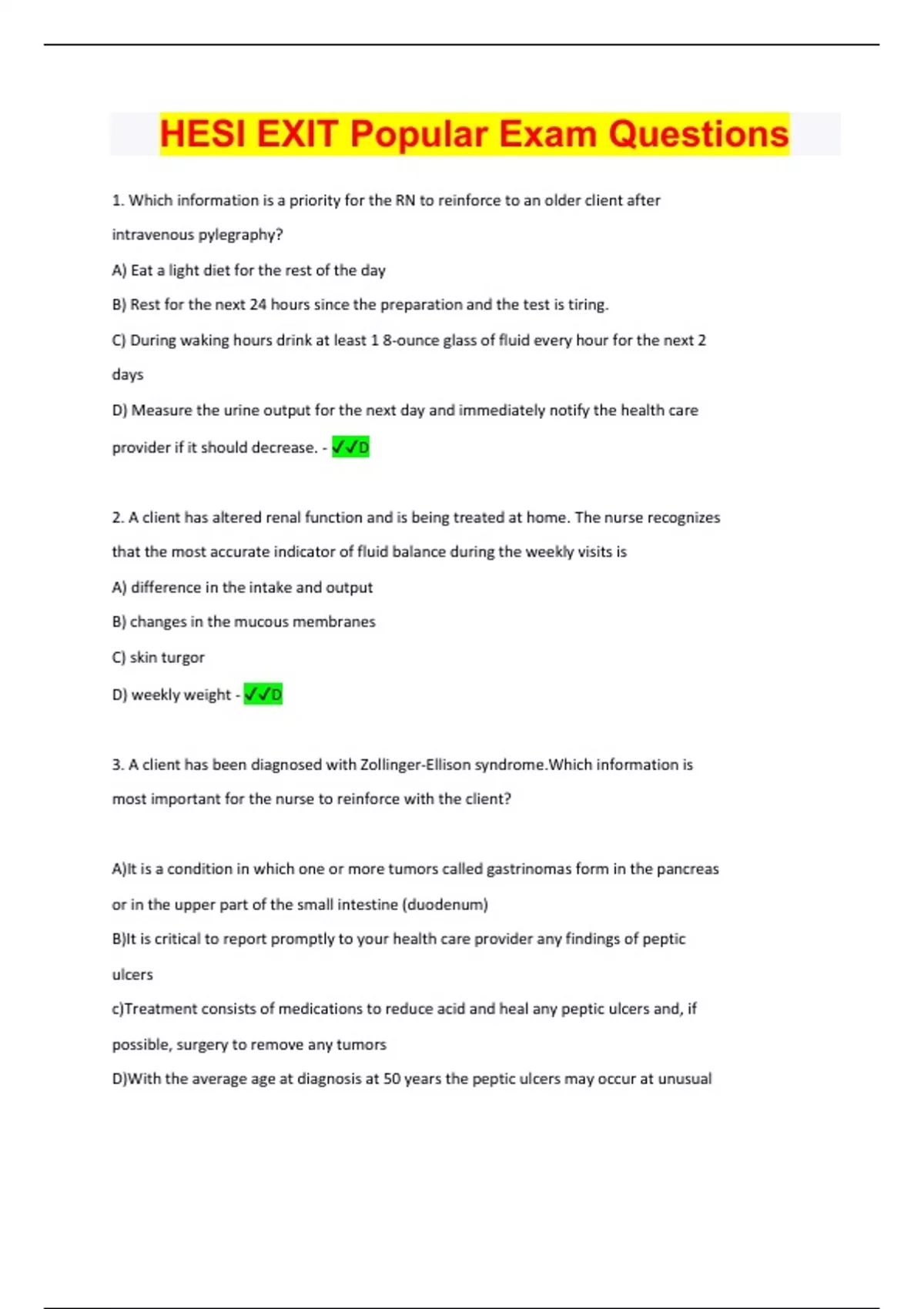 HESI EXIT Popular Exam Questions

1. Which information is a priority for the RN to reinforce to an older client after intravenous pylegraphy?

A) Eat a light diet for the rest of the day

B) Rest for the next 24 hours since the preparation and the test is tiring.

C) During waking hours drink at least 1 8-ounce glass of fluid every hour for the next 2 days

D) Measure the urine output for the next day and immediately notify the health care provider if it should decrease. - ✓✓D

2. A client has altered renal function and is being treated at home. The nurse recognizes that the most accurate indicator of fluid balance during the weekly visits is

A) difference in the intake and output

B) changes in the mucous membranes

C) skin turgor

D) weekly weight - ✓✓D

3. A client has been diagnosed with Zollinger-Ellison syndrome.Which information is most important for the nurse to reinforce with the client?

A)It is a condition in which one or more tumors called gastrinomas form in the pancreas or in the upper part of the small intestine (duodenum)

B)It is critical to report promptly to your health care provider any findings of peptic ulcers

c)Treatment consists of medications to reduce acid and heal any peptic ulcers and, if possible, surgery to remove any tumors

D)With the average age at diagnosis at 50 years the peptic ulcers may occur at unusual